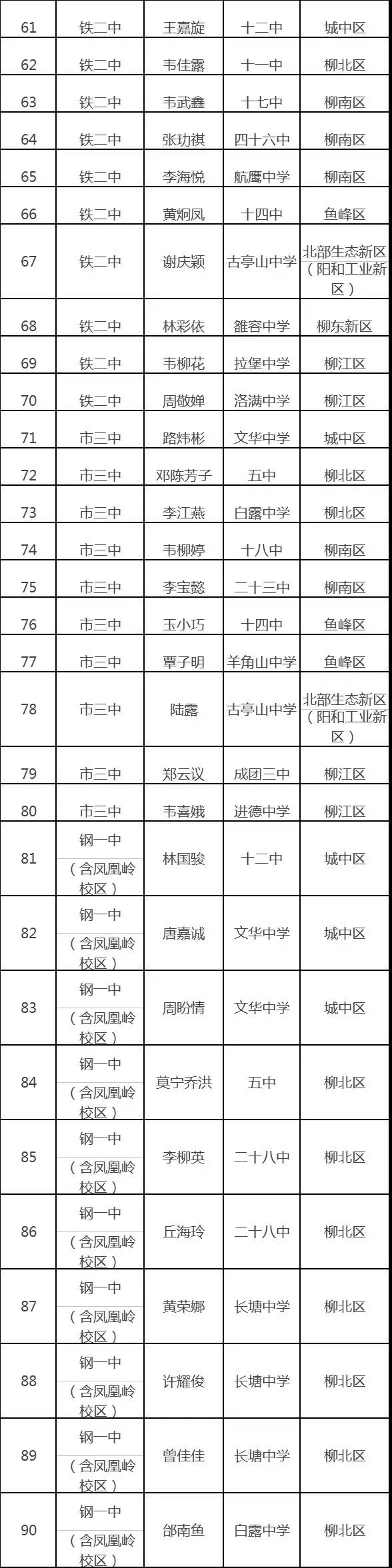 | 61 | 铁二中 | 王嘉旋 | 十二中 | 城中区 |
|---|---|---|---|---|
| 62 | 铁二中 | 韦佳露 | 十一中 | 柳北区 |
| 63 | 铁二中 | 韦武鑫 | 十七中 | 柳南区 |
| 64 | 铁二中 | 张玏祺 | 四十六中 | 柳南区 |
| 65 | 铁二中 | 李海悦 | 航鹰中学 | 柳南区 |
| 66 | 铁二中 | 黄炯凤 | 十四中 | 鱼峰区 |
| 67 | 铁二中 | 谢庆颖 | 古亭山中学 | 北部生态新区（阳和工业新区） |
| 68 | 铁二中 | 林彩依 | 雒容中学 | 柳东新区 |
| 69 | 铁二中 | 韦柳花 | 拉堡中学 | 柳江区 |
| 70 | 铁二中 | 周敬婵 | 洛满中学 | 柳江区 |
| 71 | 市三中 | 路炜彬 | 文华中学 | 城中区 |
| 72 | 市三中 | 邓陈芳子 | 五中 | 柳北区 |
| 73 | 市三中 | 李江燕 | 白露中学 | 柳北区 |
| 74 | 市三中 | 韦柳婷 | 十八中 | 柳南区 |
| 75 | 市三中 | 李宝懿 | 二十三中 | 柳南区 |
| 76 | 市三中 | 玉小巧 | 十四中 | 鱼峰区 |
| 77 | 市三中 | 覃子明 | 羊角山中学 | 鱼峰区 |
| 78 | 市三中 | 陆露 | 古亭山中学 | 北部生态新区（阳和工业新区） |
| 79 | 市三中 | 郑云议 | 成团三中 | 柳江区 |
| 80 | 市三中 | 韦喜娥 | 进德中学 | 柳江区 |
| 81 | 钢一中（含凤凰岭校区） | 林国骏 | 十二中 | 城中区 |
| 82 | 钢一中（含凤凰岭校区） | 唐嘉诚 | 文华中学 | 城中区 |
| 83 | 钢一中（含凤凰岭校区） | 周盼情 | 文华中学 | 城中区 |
| 84 | 钢一中（含凤凰岭校区） | 莫宁乔洪 | 五中 | 柳北区 |
| 85 | 钢一中（含凤凰岭校区） | 李柳英 | 二十八中 | 柳北区 |
| 86 | 钢一中（含凤凰岭校区） | 丘海玲 | 二十八中 | 柳北区 |
| 87 | 钢一中（含凤凰岭校区） | 黄荣娜 | 长塘中学 | 柳北区 |
| 88 | 钢一中（含凤凰岭校区） | 许耀俊 | 长塘中学 | 柳北区 |
| 89 | 钢一中（含凤凰岭校区） | 曾佳佳 | 长塘中学 | 柳北区 |
| 90 | 钢一中（含凤凰岭校区） | 邰南鱼 | 白露中学 | 柳北区 |